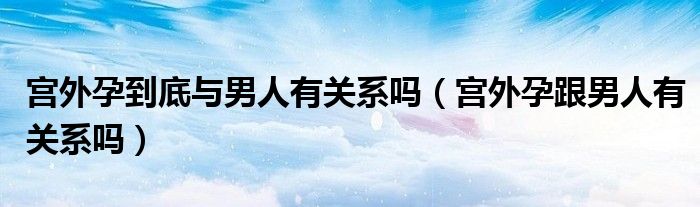 宫外孕到底与男人有关系吗（宫外孕跟男人有关系吗）